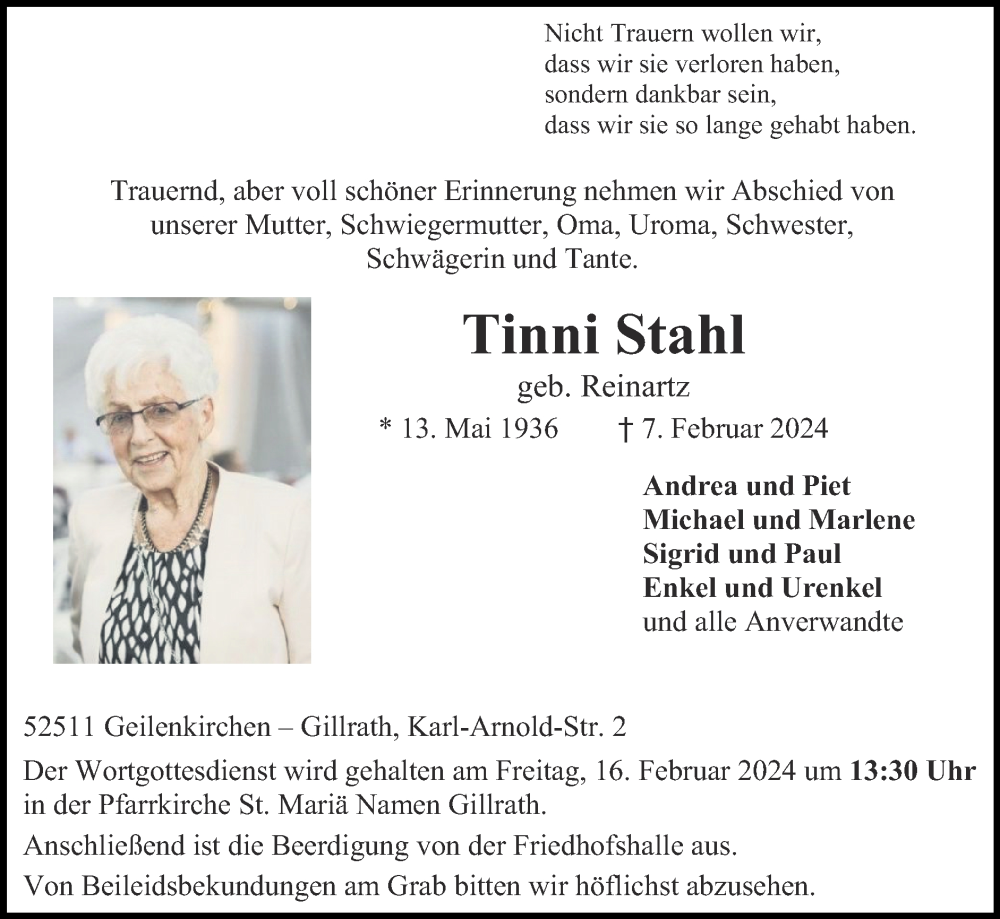 Nicht Trauern wollen wir,
dass wir sie verloren haben,
sondern dankbar sein,
dass wir sie so lange gehabt haben.

Trauernd, aber voll schöner Erinnerung nehmen wir Abschied von unserer Mutter, Schwiegermutter, Oma, Uroma, Schwester, Schwägerin und Tante.

Tinni Stahl

geb. Reinartz

* 13. Mai 1936 † 7. Februar 2024

Andrea und Piet
Michael und Marlene
Sigrid und Paul
Enkel und Urenkel
und alle Anverwandte

52511 Geilenkirchen – Gillrath, Karl-Arnold-Str. 2

Der Wortgottesdienst wird gehalten am Freitag, 16. Februar 2024 um 13:30 Uhr in der Pfarrkirche St. Mariä Namen Gillrath.

Anschließend ist die Beerdigung von der Friedhofshalle aus.

Von Beileidsbekundungen am Grab bitten wir höflichst abzusehen.